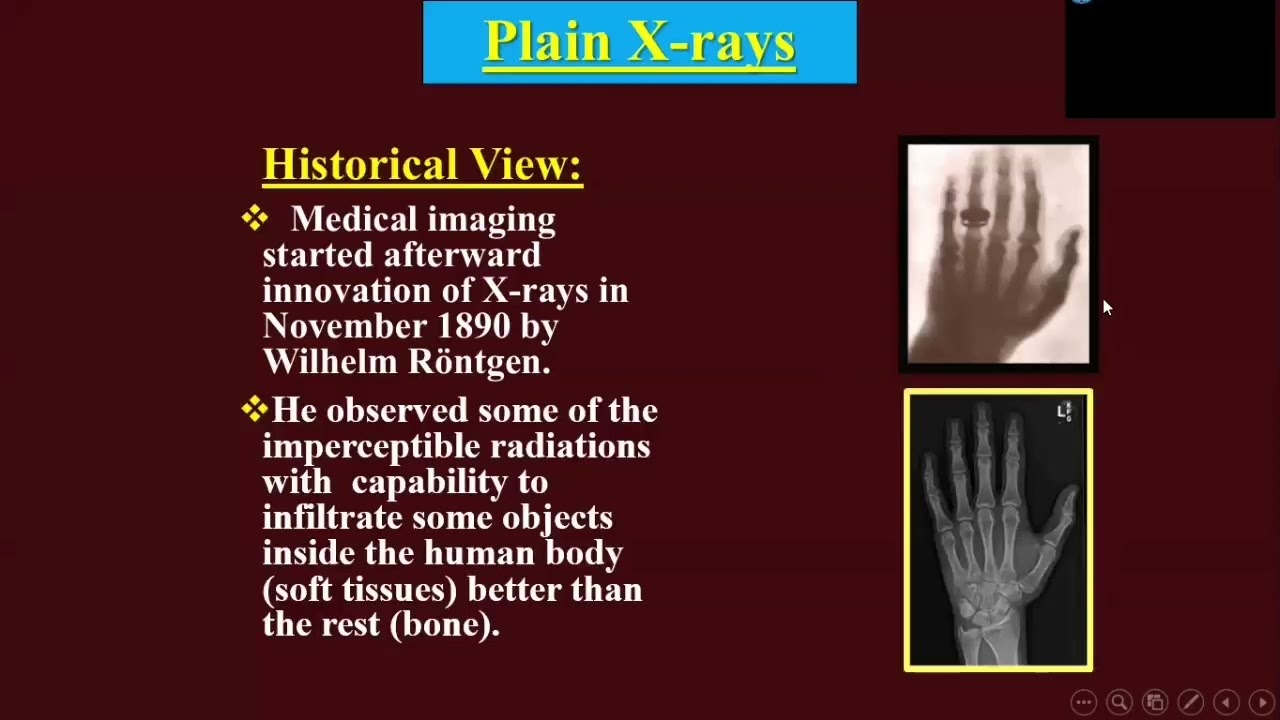 Plain X-rays

Historical View:

❖ Medical imaging started afterward innovation of X-rays in November 1890 by Wilhelm Röntgen.

❖ He observed some of the imperceptible radiations with capability to infiltrate some objects inside the human body (soft tissues) better than the rest (bone).

L